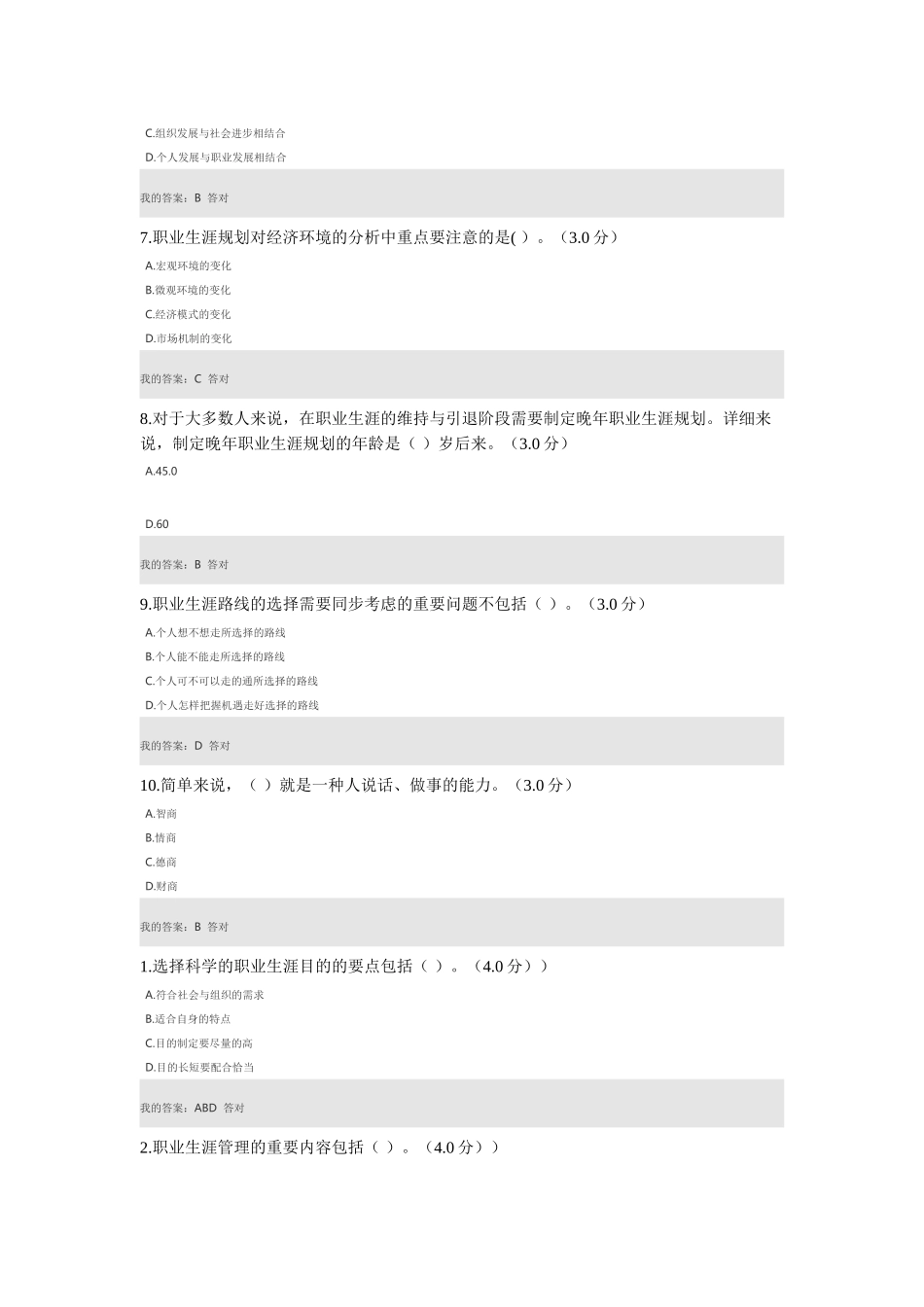 C.组织发展与社会进步相结合

D.个人发展与职业发展相结合

我的答案：B 答对

7.职业生涯规划对经济环境的分析中重点要注意的是( )。（3.0 分）

A.宏观环境的变化

B.微观环境的变化

C.经济模式的变化

D.市场机制的变化

我的答案：C 答对

8.对于大多数人来说，在职业生涯的维持与引退阶段需要制定晚年职业生涯规划。详细来说，制定晚年职业生涯规划的年龄是（ ）岁后来。（3.0 分）

A.45.0

D.60

我的答案：B 答对

9.职业生涯路线的选择需要同步考虑的重要问题不包括（ ）。（3.0 分）

A.个人想不想走所选择的路线

B.个人能不能走所选择的路线

C.个人可不可以走的通所选择的路线

D.个人怎样把握机遇走好选择的路线

我的答案：D 答对

10.简单来说，（ ）就是一种人说话、做事的能力。（3.0 分）

A.智商

B.情商

C.德商

D.财商

我的答案：B 答对

1.选择科学的职业生涯目的的要点包括（ ）。（4.0 分））

A.符合社会与组织的需求

B.适合自身的特点

C.目的制定要尽量的高

D.目的长短要配合恰当

我的答案：ABD 答对

2.职业生涯管理的重要内容包括（ ）。（4.0 分））